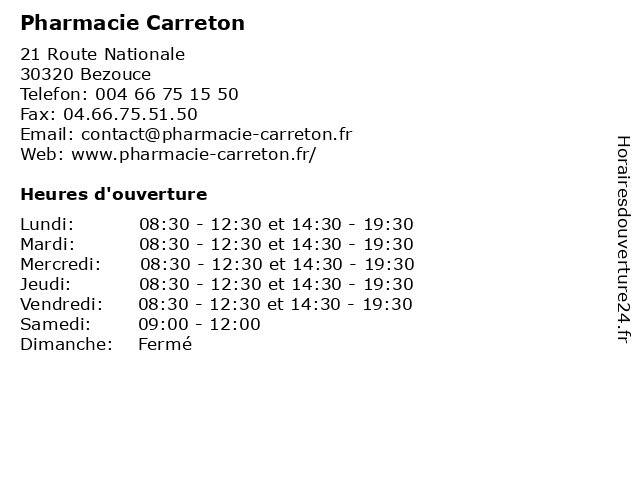 Pharmacie Carreton

21 Route Nationale
30320 Bezouce
Telefon: 004 66 75 15 50
Fax: 04.66.75.51.50
Email: contact@pharmacie-carreton.fr
Web: www.pharmacie-carreton.fr/

Heures d'ouverture

Lundi: 08:30 - 12:30 et 14:30 - 19:30
Mardi: 08:30 - 12:30 et 14:30 - 19:30
Mercredi: 08:30 - 12:30 et 14:30 - 19:30
Jeudi: 08:30 - 12:30 et 14:30 - 19:30
Vendredi: 08:30 - 12:30 et 14:30 - 19:30
Samedi: 09:00 - 12:00
Dimanche: Fermé

Horairesdouverture24.fr